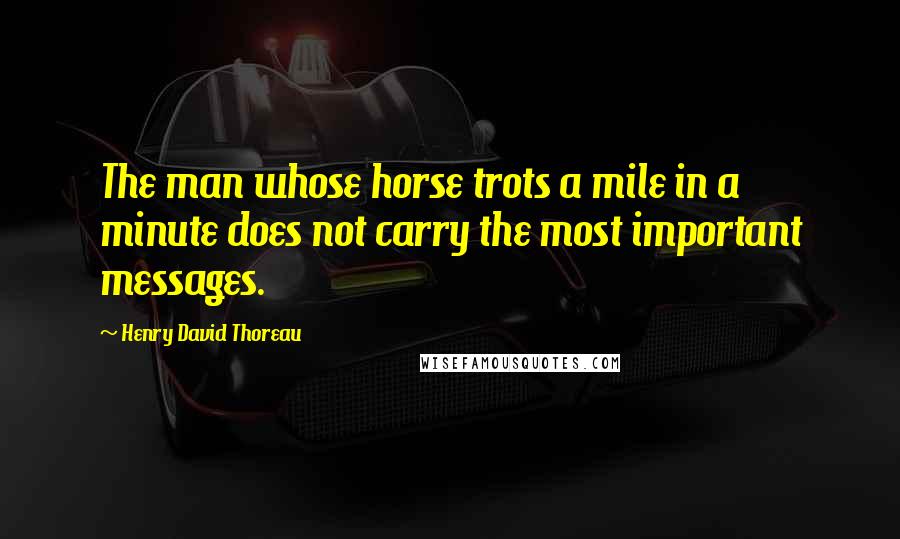 The man whose horse trots a mile in a minute does not carry the most important messages.

~ Henry David Thoreau

WISEFAMOUSQUOTES.COM